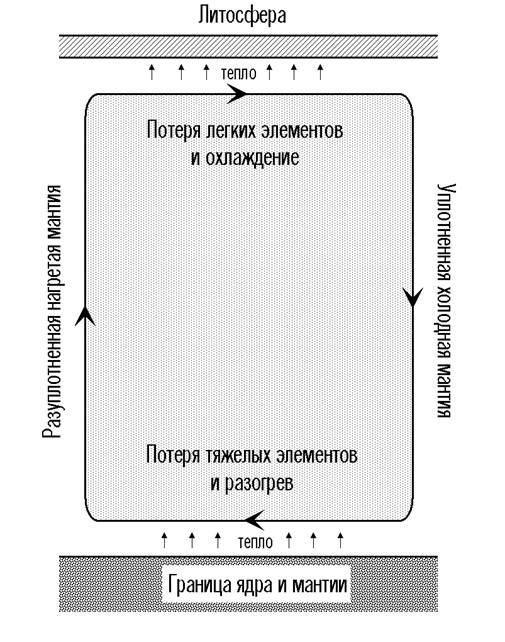 Литосфера

тепло

Потеря легких элементов и охлаждение

Разуплотненная нагретая мантия

Уплотненная холодная мантия

Потеря тяжелых элементов и разогрев

тепло

Граница ядра и мантии